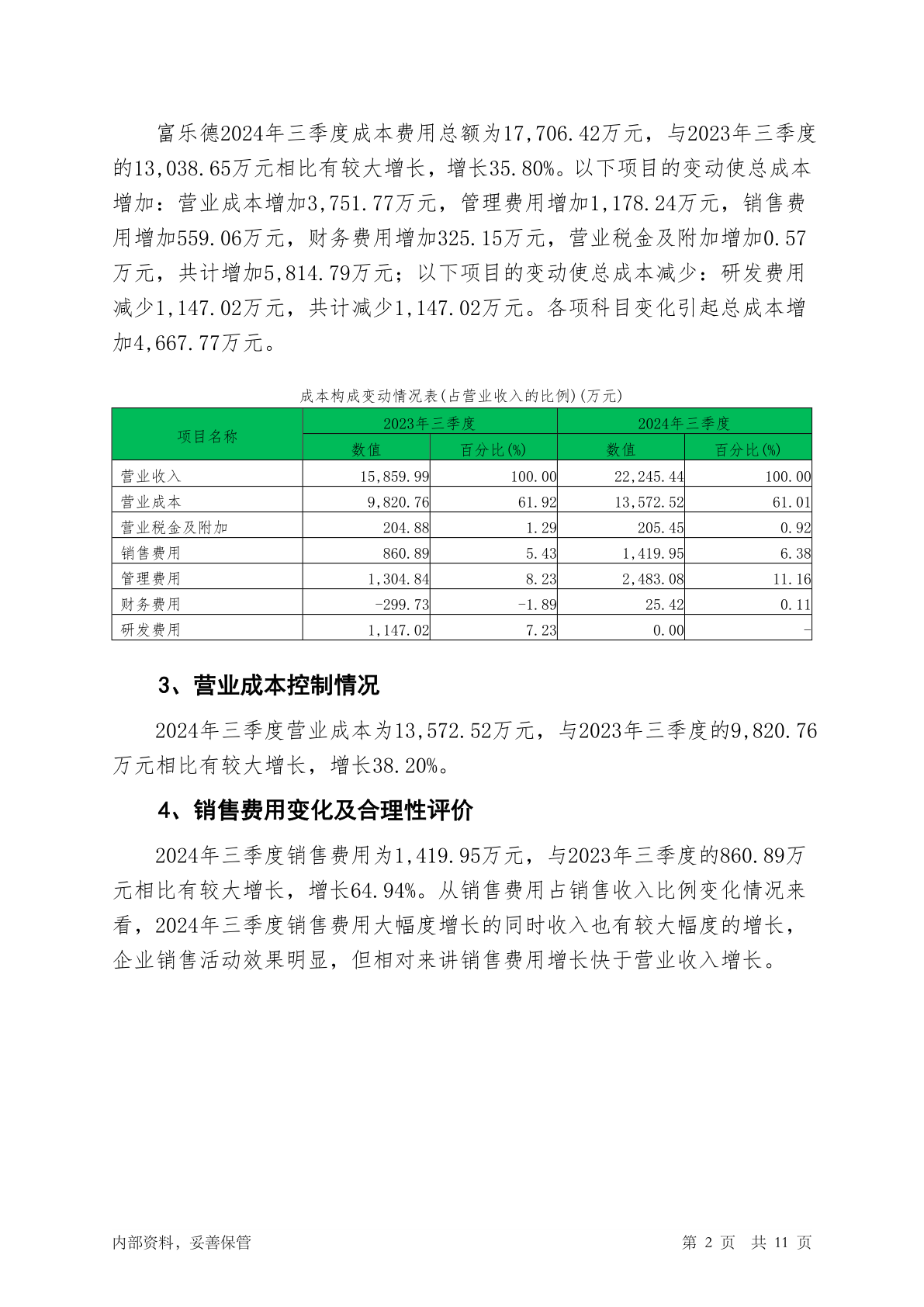 富乐德2024年三季度成本费用总额为17,706.42万元，与2023年三季度的13,038.65万元相比有较大增长，增长35.80%。以下项目的变动使总成本增加：营业成本增加3,751.77万元，管理费用增加1,178.24万元，销售费用增加559.06万元，财务费用增加325.15万元，营业税金及附加增加0.57万元，共计增加5,814.79万元；以下项目的变动使总成本减少：研发费用减少1,147.02万元，共计减少1,147.02万元。各项科目变化引起总成本增加4,667.77万元。

成本构成变动情况表(占营业收入的比例)(万元)

| 项目名称 | 2023年三季度 数值 | 2023年三季度 百分比(%) | 2024年三季度 数值 | 2024年三季度 百分比(%) |
|---|---|---|---|---|
| 营业收入 | 15,859.99 | 100.00 | 22,245.44 | 100.00 |
| 营业成本 | 9,820.76 | 61.92 | 13,572.52 | 61.01 |
| 营业税金及附加 | 204.88 | 1.29 | 205.45 | 0.92 |
| 销售费用 | 860.89 | 5.43 | 1,419.95 | 6.38 |
| 管理费用 | 1,304.84 | 8.23 | 2,483.08 | 11.16 |
| 财务费用 | -299.73 | -1.89 | 25.42 | 0.11 |
| 研发费用 | 1,147.02 | 7.23 | 0.00 | - |

3、营业成本控制情况

2024年三季度营业成本为13,572.52万元，与2023年三季度的9,820.76万元相比有较大增长，增长38.20%。

4、销售费用变化及合理性评价

2024年三季度销售费用为1,419.95万元，与2023年三季度的860.89万元相比有较大增长，增长64.94%。从销售费用占销售收入比例变化情况来看，2024年三季度销售费用大幅度增长的同时收入也有较大幅度的增长，企业销售活动效果明显，但相对来讲销售费用增长快于营业收入增长。

内部资料，妥善保管

第 2 页 共 11 页